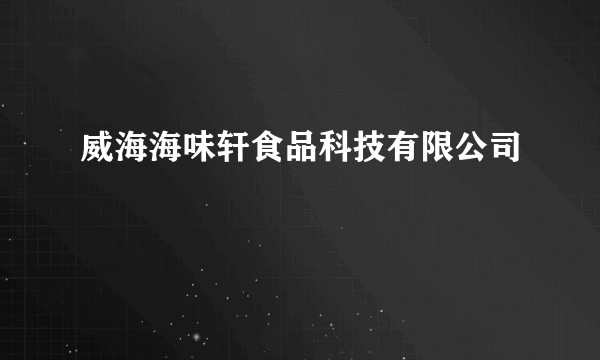 威海海味轩食品科技有限公司